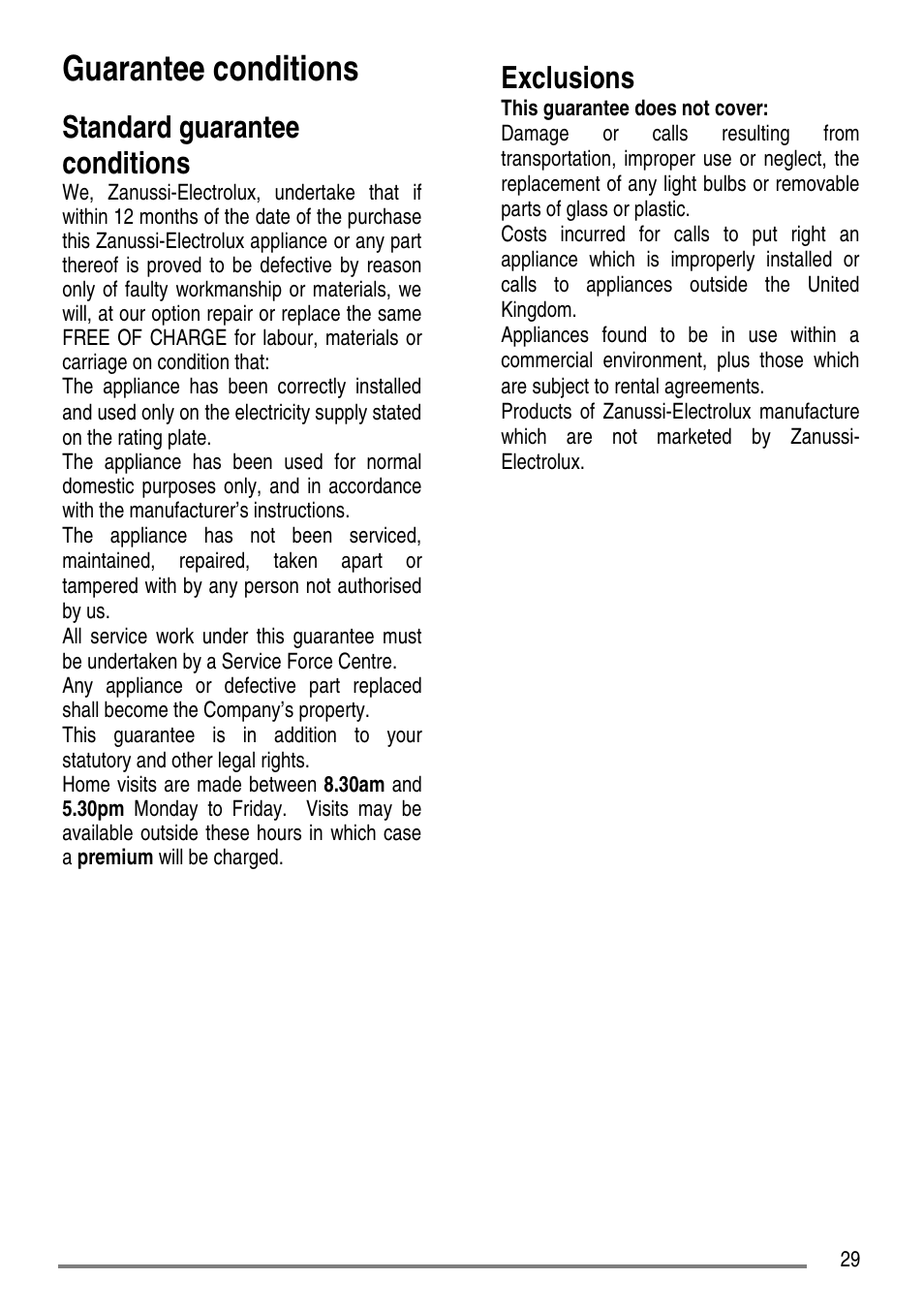 Guarantee conditions

Standard guarantee conditions

We, Zanussi-Electrolux, undertake that if within 12 months of the date of the purchase this Zanussi-Electrolux appliance or any part thereof is proved to be defective by reason only of faulty workmanship or materials, we will, at our option repair or replace the same FREE OF CHARGE for labour, materials or carriage on condition that:

The appliance has been correctly installed and used only on the electricity supply stated on the rating plate.

The appliance has been used for normal domestic purposes only, and in accordance with the manufacturer's instructions.

The appliance has not been serviced, maintained, repaired, taken apart or tampered with by any person not authorised by us.

All service work under this guarantee must be undertaken by a Service Force Centre.

Any appliance or defective part replaced shall become the Company's property.

This guarantee is in addition to your statutory and other legal rights.

Home visits are made between 8.30am and 5.30pm Monday to Friday. Visits may be available outside these hours in which case a premium will be charged.

Exclusions

This guarantee does not cover:

Damage or calls resulting from transportation, improper use or neglect, the replacement of any light bulbs or removable parts of glass or plastic.

Costs incurred for calls to put right an appliance which is improperly installed or calls to appliances outside the United Kingdom.

Appliances found to be in use within a commercial environment, plus those which are subject to rental agreements.

Products of Zanussi-Electrolux manufacture which are not marketed by Zanussi-Electrolux.

29